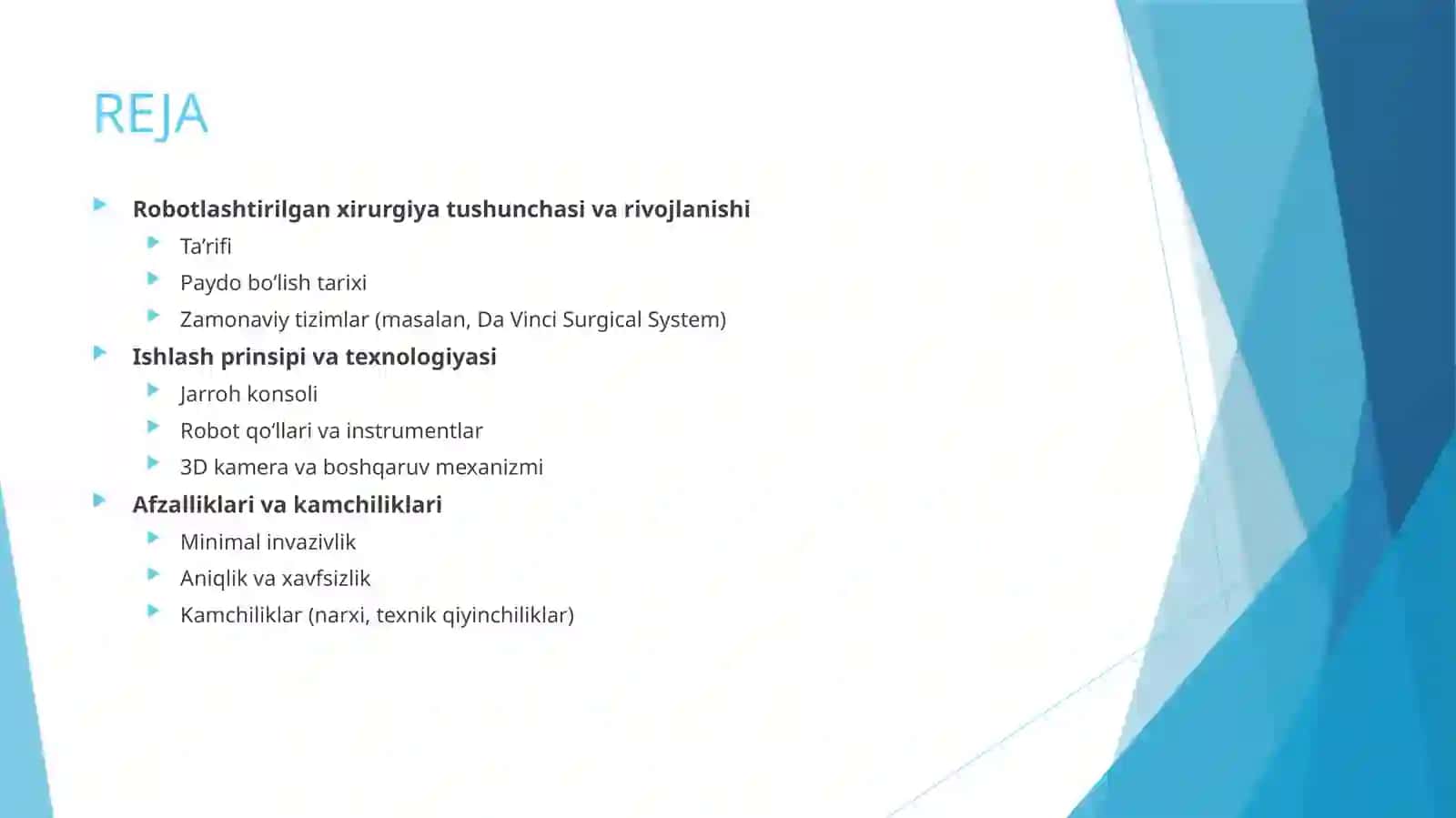 REJA

Robotlashtirilgan xirurgiya tushunchasi va rivojlanishi
Ta’rifi
Paydo bo‘lish tarixi
Zamonaviy tizimlar (masalan, Da Vinci Surgical System)
Ishlash prinsipi va texnologiyasi
Jarroh konsoli
Robot qo‘llari va instrumentlar
3D kamera va boshqaruv mexanizmi
Afzalliklari va kamchiliklari
Minimal invazivlik
Aniqlik va xavfsizlik
Kamchiliklar (narxi, texnik qiyinchiliklar)